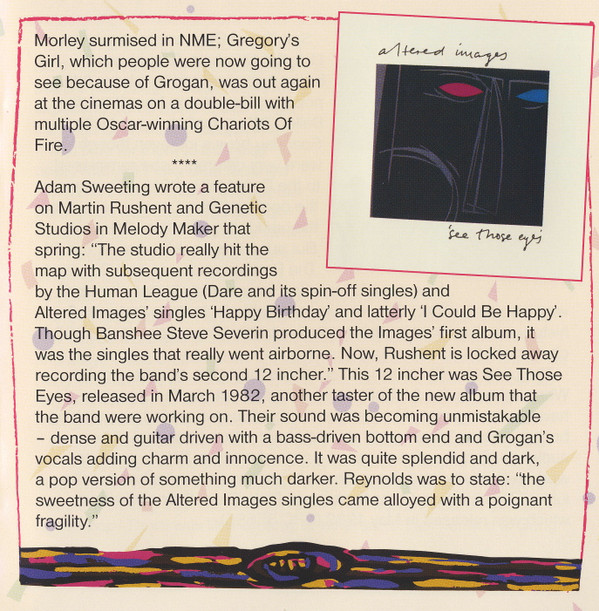 Morley surmised in NME; Gregory's Girl, which people were now going to see because of Grogan, was out again at the cinemas on a double-bill with multiple Oscar-winning Chariots Of Fire.

****

Adam Sweeting wrote a feature on Martin Rushent and Genetic Studios in Melody Maker that spring: "The studio really hit the map with subsequent recordings by the Human League (Dare and its spin-off singles) and Altered Images' singles 'Happy Birthday' and latterly 'I Could Be Happy'. Though Banshee Steve Severin produced the Images' first album, it was the singles that really went airborne. Now, Rushent is locked away recording the band's second 12 incher." This 12 incher was See Those Eyes, released in March 1982, another taster of the new album that the band were working on. Their sound was becoming unmistakable – dense and guitar driven with a bass-driven bottom end and Grogan's vocals adding charm and innocence. It was quite splendid and dark, a pop version of something much darker. Reynolds was to state: "the sweetness of the Altered Images singles came alloyed with a poignant fragility."

altered images

see those eyes